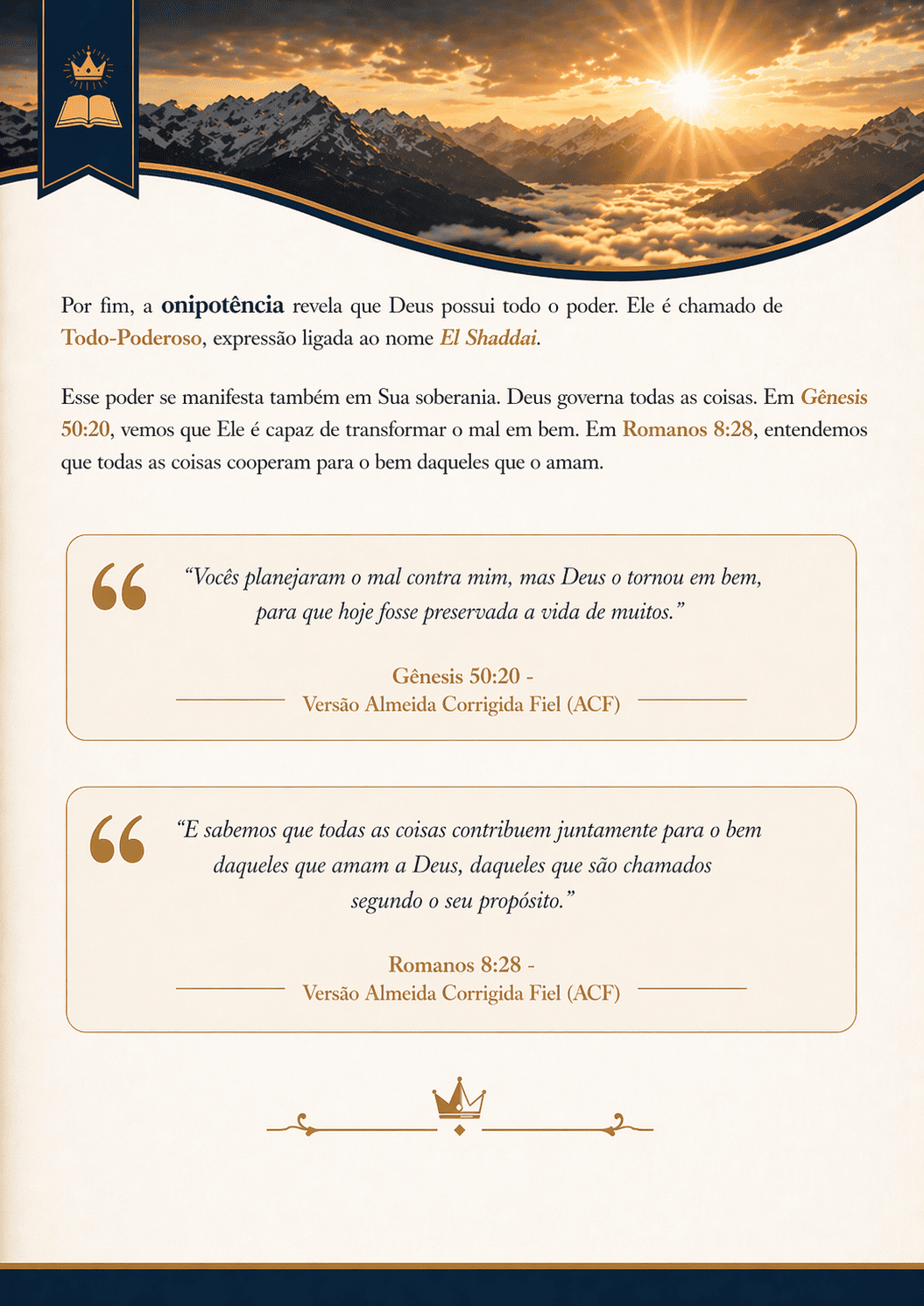 Por fim, a onipotência revela que Deus possui todo o poder. Ele é chamado de Todo-Poderoso, expressão ligada ao nome El Shaddai.

Esse poder se manifesta também em Sua soberania. Deus governa todas as coisas. Em Gênesis 50:20, vemos que Ele é capaz de transformar o mal em bem. Em Romanos 8:28, entendemos que todas as coisas cooperam para o bem daqueles que o amam.

"Vocês planejaram o mal contra mim, mas Deus o tornou em bem, para que hoje fosse preservada a vida de muitos."

Gênesis 50:20 -
Versão Almeida Corrigida Fiel (ACF)

"E sabemos que todas as coisas contribuem juntamente para o bem daqueles que amam a Deus, daqueles que são chamados segundo o seu propósito."

Romanos 8:28 -
Versão Almeida Corrigida Fiel (ACF)